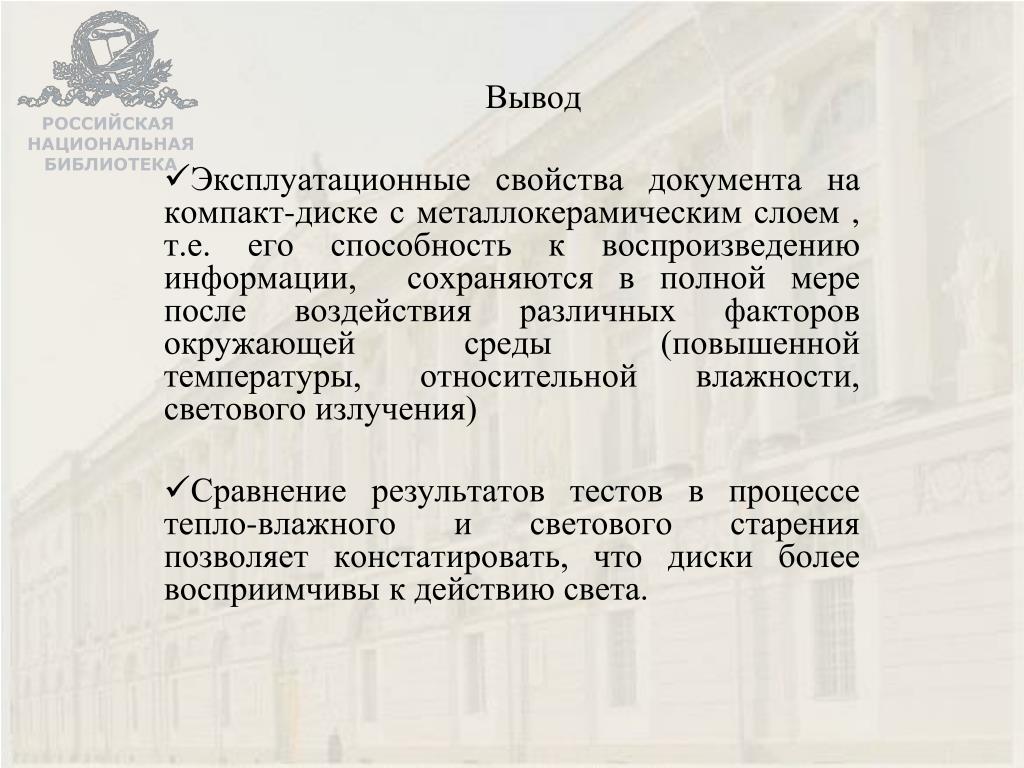 РОССИЙСКАЯ
НАЦИОНАЛЬНАЯ
БИБЛИОТЕКА

Вывод

✓Эксплуатационные свойства документа на компакт-диске с металлокерамическим слоем , т.е. его способность к воспроизведению информации, сохраняются в полной мере после воздействия различных факторов окружающей среды (повышенной температуры, относительной влажности, светового излучения)

✓Сравнение результатов тестов в процессе тепло-влажного и светового старения позволяет констатировать, что диски более восприимчивы к действию света.